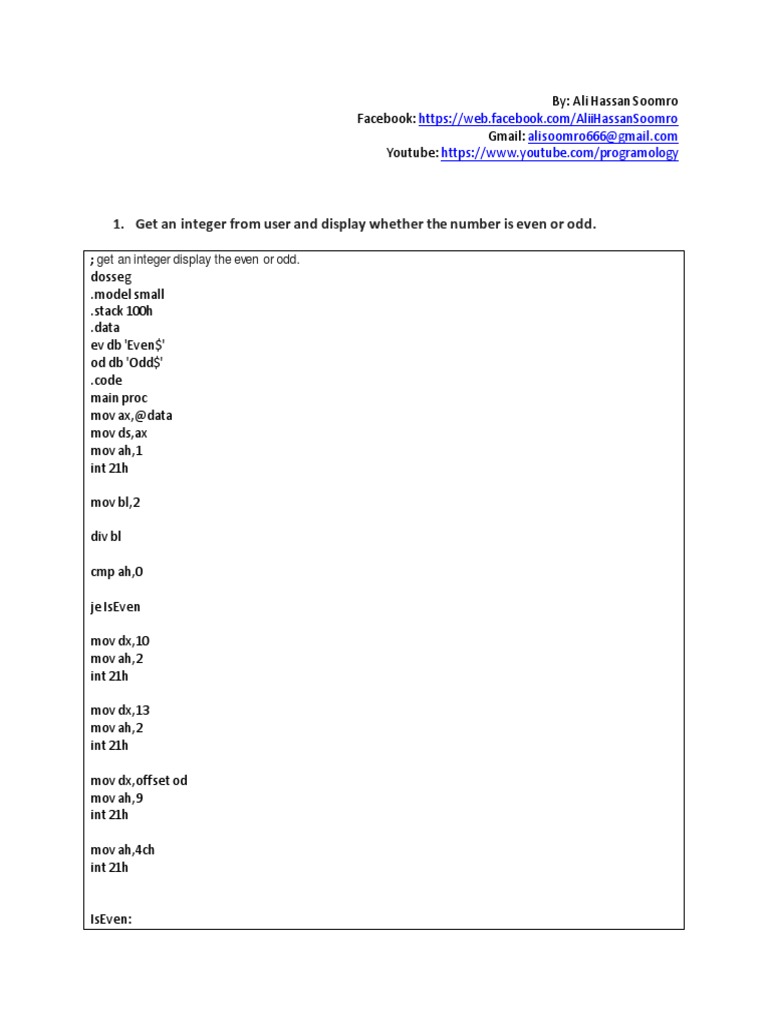 By: Ali Hassan Soomro
Facebook: https://web.facebook.com/AliiHassanSoomro
Gmail: alisoomro666@gmail.com
Youtube: https://www.youtube.com/programology

1. Get an integer from user and display whether the number is even or odd.

; get an integer display the even or odd.
dosseg
.model small
.stack 100h
.data
ev db 'Even$'
od db 'Odd$'
.code
main proc
mov ax,@data
mov ds,ax
mov ah,1
int 21h

mov bl,2

div bl

cmp ah,0

je IsEven

mov dx,10
mov ah,2
int 21h

mov dx,13
mov ah,2
int 21h

mov dx,offset od
mov ah,9
int 21h

mov ah,4ch
int 21h

IsEven: